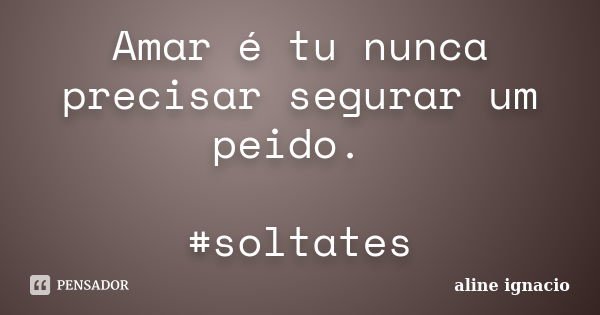 Amar é tu nunca precisar segurar um peido.

#soltates

PENSADOR

aline ignacio